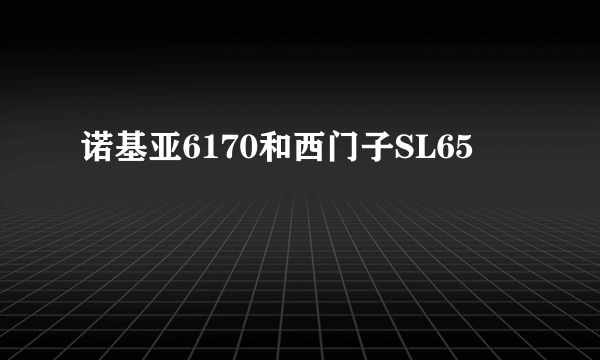 诺基亚6170和西门子SL65